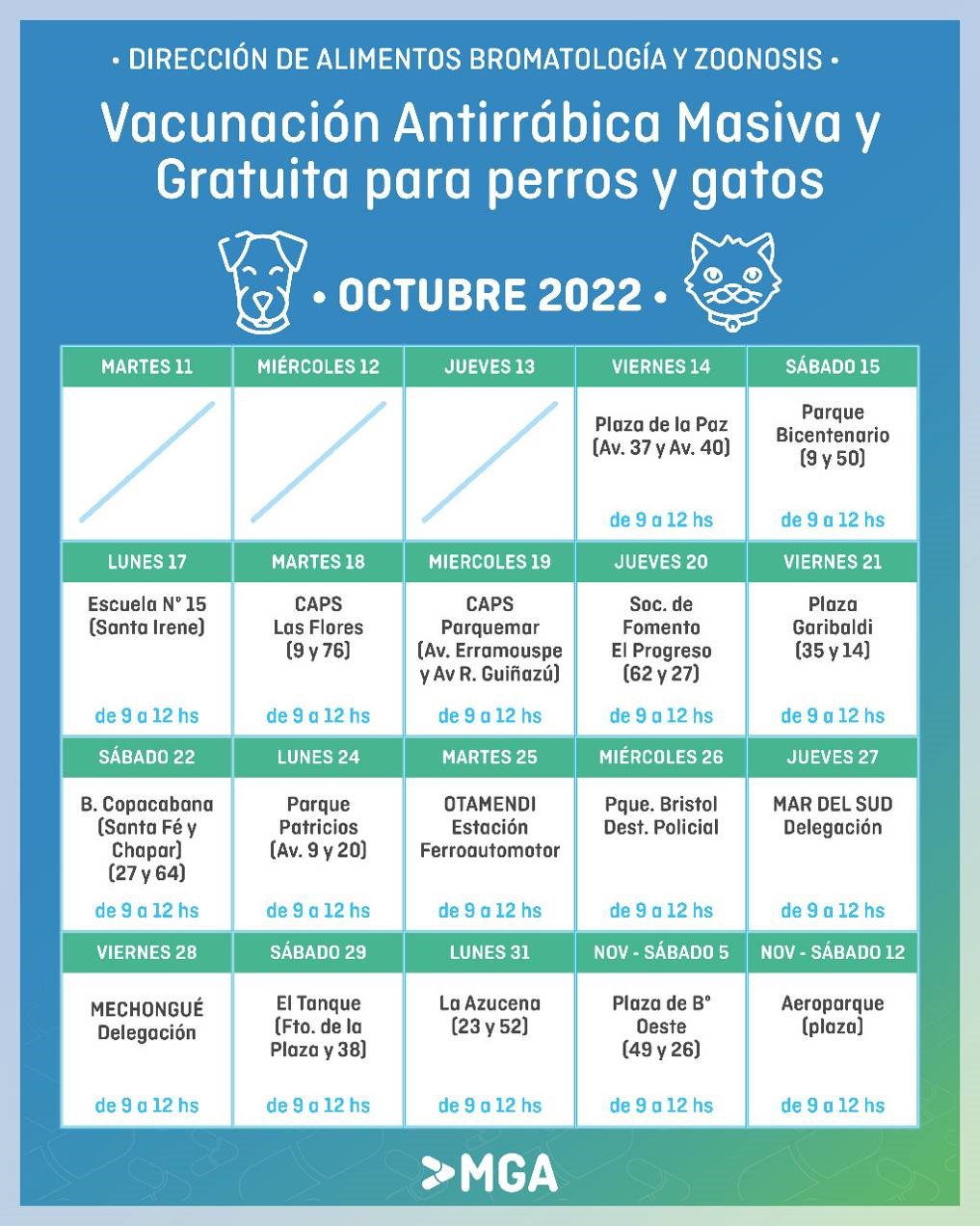 • DIRECCIÓN DE ALIMENTOS BROMATOLOGÍA Y ZOONOSIS •

Vacunación Antirrábica Masiva y Gratuita para perros y gatos

• OCTUBRE 2022 •

| MARTES 11 | MIÉRCOLES 12 | JUEVES 13 | VIERNES 14 | SÁBADO 15 |
|---|---|---|---|---|
| | | | Plaza de la Paz (Av. 37 y Av. 40) de 9 a 12 hs | Parque Bicentenario (9 y 50) de 9 a 12 hs |
| LUNES 17 | MARTES 18 | MIERCOLES 19 | JUEVES 20 | VIERNES 21 |
| Escuela N° 15 (Santa Irene) de 9 a 12 hs | CAPS Las Flores (9 y 76) de 9 a 12 hs | CAPS Parquemar (Av. Erramouspe y Av R. Guiñazú) de 9 a 12 hs | Soc. de Fomento El Progreso (62 y 27) de 9 a 12 hs | Plaza Garibaldi (35 y 14) de 9 a 12 hs |
| SÁBADO 22 | LUNES 24 | MARTES 25 | MIÉRCOLES 26 | JUEVES 27 |
| B. Copacabana (Santa Fé y Chapar) (27 y 64) de 9 a 12 hs | Parque Patricios (Av. 9 y 20) de 9 a 12 hs | OTAMENDI Estación Ferroautomotor de 9 a 12 hs | Pque. Bristol Dest. Policial de 9 a 12 hs | MAR DEL SUD Delegación de 9 a 12 hs |
| VIERNES 28 | SÁBADO 29 | LUNES 31 | NOV - SÁBADO 5 | NOV - SÁBADO 12 |
| MECHONGUÉ Delegación de 9 a 12 hs | El Tanque (Fto. de la Plaza y 38) de 9 a 12 hs | La Azucena (23 y 52) de 9 a 12 hs | Plaza de B° Oeste (49 y 26) de 9 a 12 hs | Aeroparque (plaza) de 9 a 12 hs |

MGA